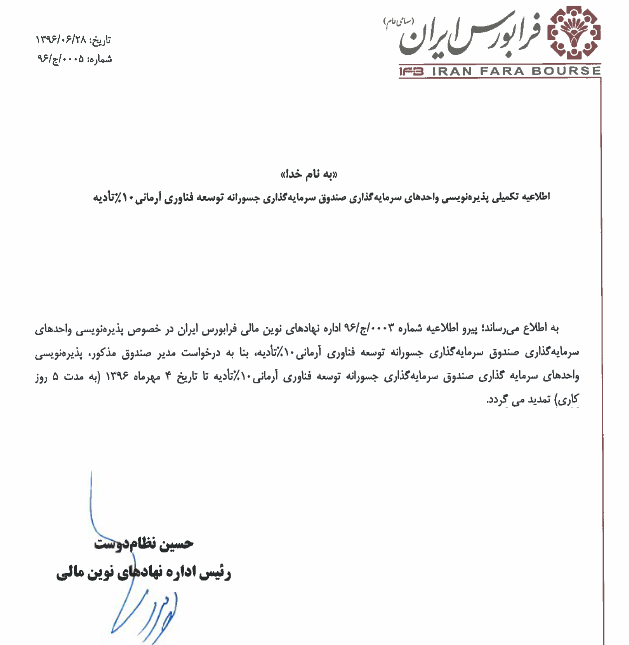 فرابورس ایران (سهامی عام)
IFB IRAN FARA BOURSE

تاریخ: ۱۳۹۶/۰۶/۲۸
شماره: ۰۰۰۵/ج/۹۶

«به نام خدا»
اطلاعیه تکمیلی پذیره‌نویسی واحدهای سرمایه‌گذاری صندوق سرمایه‌گذاری جسورانه توسعه فناوری آرمانی۱۰٪تأدیه

به اطلاع می‌رساند؛ پیرو اطلاعیه شماره ۰۰۰۳/ج/۹۶ اداره نهادهای نوین مالی فرابورس ایران در خصوص پذیره‌نویسی واحدهای سرمایه‌گذاری صندوق سرمایه‌گذاری جسورانه توسعه فناوری آرمانی۱۰٪تأدیه، بنا به درخواست مدیر صندوق مذکور، پذیره‌نویسی واحدهای سرمایه گذاری صندوق سرمایه‌گذاری جسورانه توسعه فناوری آرمانی۱۰٪تأدیه تا تاریخ ۴ مهرماه ۱۳۹۶ (به مدت ۵ روز کاری) تمدید می گردد.

حسین نظام‌دوست
رئیس اداره نهادهای نوین مالی